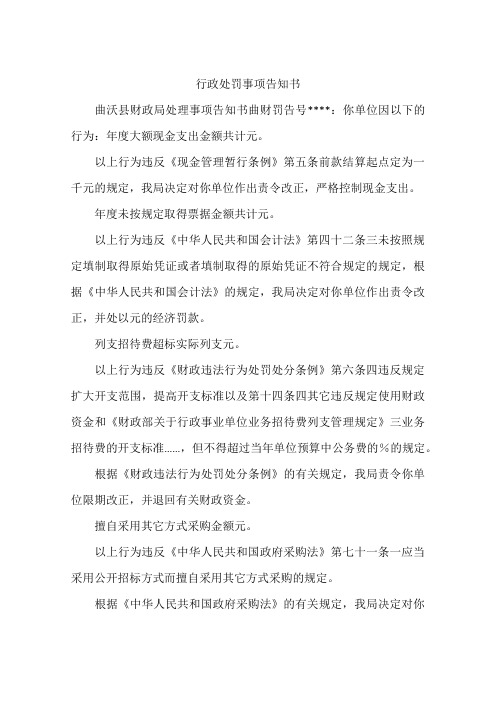 行政处罚事项告知书

曲沃县财政局处理事项告知书曲财罚告号****：你单位因以下的行为：年度大额现金支出金额共计元。

以上行为违反《现金管理暂行条例》第五条前款结算起点定为一千元的规定，我局决定对你单位作出责令改正，严格控制现金支出。

年度未按规定取得票据金额共计元。

以上行为违反《中华人民共和国会计法》第四十二条三未按照规定填制取得原始凭证或者填制取得的原始凭证不符合规定的规定，根据《中华人民共和国会计法》的规定，我局决定对你单位作出责令改正，并处以元的经济罚款。

列支招待费超标实际列支元。

以上行为违反《财政违法行为处罚处分条例》第六条四违反规定扩大开支范围，提高开支标准以及第十四条四其它违反规定使用财政资金和《财政部关于行政事业单位业务招待费列支管理规定》三业务招待费的开支标准......，但不得超过当年单位预算中公务费的%的规定。

根据《财政违法行为处罚处分条例》的有关规定，我局责令你单位限期改正，并退回有关财政资金。

擅自采用其它方式采购金额元。

以上行为违反《中华人民共和国政府采购法》第七十一条一应当采用公开招标方式而擅自采用其它方式采购的规定。

根据《中华人民共和国政府采购法》的有关规定，我局决定对你